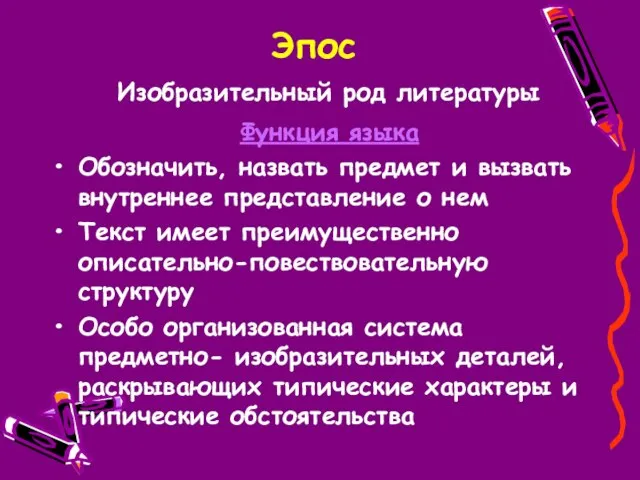 Эпос

Изобразительный род литературы

Функция языка

• Обозначить, назвать предмет и вызвать внутреннее представление о нем
• Текст имеет преимущественно описательно-повествовательную структуру
• Особо организованная система предметно- изобразительных деталей, раскрывающих типические характеры и типические обстоятельства